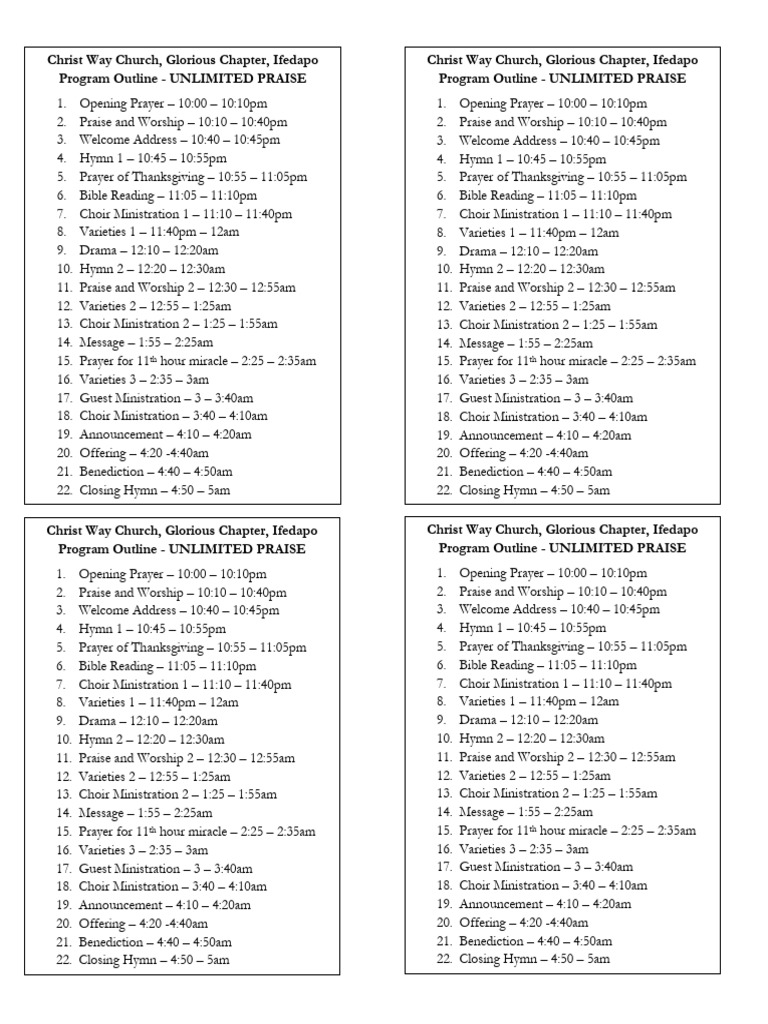 Christ Way Church, Glorious Chapter, Ifedapo
Program Outline - UNLIMITED PRAISE

1. Opening Prayer – 10:00 – 10:10pm
2. Praise and Worship – 10:10 – 10:40pm
3. Welcome Address – 10:40 – 10:45pm
4. Hymn 1 – 10:45 – 10:55pm
5. Prayer of Thanksgiving – 10:55 – 11:05pm
6. Bible Reading – 11:05 – 11:10pm
7. Choir Ministration 1 – 11:10 – 11:40pm
8. Varieties 1 – 11:40pm – 12am
9. Drama – 12:10 – 12:20am
10. Hymn 2 – 12:20 – 12:30am
11. Praise and Worship 2 – 12:30 – 12:55am
12. Varieties 2 – 12:55 – 1:25am
13. Choir Ministration 2 – 1:25 – 1:55am
14. Message – 1:55 – 2:25am
15. Prayer for 11$^{th}$ hour miracle – 2:25 – 2:35am
16. Varieties 3 – 2:35 – 3am
17. Guest Ministration – 3 – 3:40am
18. Choir Ministration – 3:40 – 4:10am
19. Announcement – 4:10 – 4:20am
20. Offering – 4:20 -4:40am
21. Benediction – 4:40 – 4:50am
22. Closing Hymn – 4:50 – 5am

Christ Way Church, Glorious Chapter, Ifedapo
Program Outline - UNLIMITED PRAISE

1. Opening Prayer – 10:00 – 10:10pm
2. Praise and Worship – 10:10 – 10:40pm
3. Welcome Address – 10:40 – 10:45pm
4. Hymn 1 – 10:45 – 10:55pm
5. Prayer of Thanksgiving – 10:55 – 11:05pm
6. Bible Reading – 11:05 – 11:10pm
7. Choir Ministration 1 – 11:10 – 11:40pm
8. Varieties 1 – 11:40pm – 12am
9. Drama – 12:10 – 12:20am
10. Hymn 2 – 12:20 – 12:30am
11. Praise and Worship 2 – 12:30 – 12:55am
12. Varieties 2 – 12:55 – 1:25am
13. Choir Ministration 2 – 1:25 – 1:55am
14. Message – 1:55 – 2:25am
15. Prayer for 11$^{th}$ hour miracle – 2:25 – 2:35am
16. Varieties 3 – 2:35 – 3am
17. Guest Ministration – 3 – 3:40am
18. Choir Ministration – 3:40 – 4:10am
19. Announcement – 4:10 – 4:20am
20. Offering – 4:20 -4:40am
21. Benediction – 4:40 – 4:50am
22. Closing Hymn – 4:50 – 5am

Christ Way Church, Glorious Chapter, Ifedapo
Program Outline - UNLIMITED PRAISE

1. Opening Prayer – 10:00 – 10:10pm
2. Praise and Worship – 10:10 – 10:40pm
3. Welcome Address – 10:40 – 10:45pm
4. Hymn 1 – 10:45 – 10:55pm
5. Prayer of Thanksgiving – 10:55 – 11:05pm
6. Bible Reading – 11:05 – 11:10pm
7. Choir Ministration 1 – 11:10 – 11:40pm
8. Varieties 1 – 11:40pm – 12am
9. Drama – 12:10 – 12:20am
10. Hymn 2 – 12:20 – 12:30am
11. Praise and Worship 2 – 12:30 – 12:55am
12. Varieties 2 – 12:55 – 1:25am
13. Choir Ministration 2 – 1:25 – 1:55am
14. Message – 1:55 – 2:25am
15. Prayer for 11$^{th}$ hour miracle – 2:25 – 2:35am
16. Varieties 3 – 2:35 – 3am
17. Guest Ministration – 3 – 3:40am
18. Choir Ministration – 3:40 – 4:10am
19. Announcement – 4:10 – 4:20am
20. Offering – 4:20 -4:40am
21. Benediction – 4:40 – 4:50am
22. Closing Hymn – 4:50 – 5am

Christ Way Church, Glorious Chapter, Ifedapo
Program Outline - UNLIMITED PRAISE

1. Opening Prayer – 10:00 – 10:10pm
2. Praise and Worship – 10:10 – 10:40pm
3. Welcome Address – 10:40 – 10:45pm
4. Hymn 1 – 10:45 – 10:55pm
5. Prayer of Thanksgiving – 10:55 – 11:05pm
6. Bible Reading – 11:05 – 11:10pm
7. Choir Ministration 1 – 11:10 – 11:40pm
8. Varieties 1 – 11:40pm – 12am
9. Drama – 12:10 – 12:20am
10. Hymn 2 – 12:20 – 12:30am
11. Praise and Worship 2 – 12:30 – 12:55am
12. Varieties 2 – 12:55 – 1:25am
13. Choir Ministration 2 – 1:25 – 1:55am
14. Message – 1:55 – 2:25am
15. Prayer for 11$^{th}$ hour miracle – 2:25 – 2:35am
16. Varieties 3 – 2:35 – 3am
17. Guest Ministration – 3 – 3:40am
18. Choir Ministration – 3:40 – 4:10am
19. Announcement – 4:10 – 4:20am
20. Offering – 4:20 -4:40am
21. Benediction – 4:40 – 4:50am
22. Closing Hymn – 4:50 – 5am